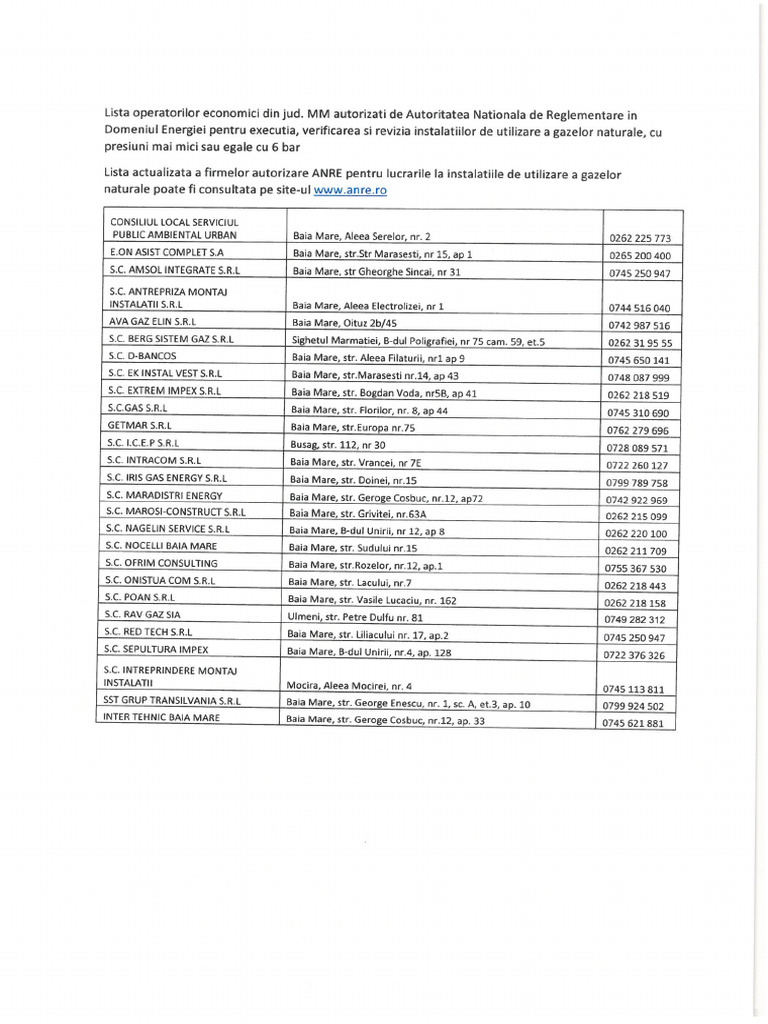 Lista operatorilor economici din jud. MM autorizati de Autoritatea Nationala de Reglementare in Domeniul Energiei pentru executia, verificarea si revizia instalatiilor de utilizare a gazelor naturale, cu presiuni mai mici sau egale cu 6 bar

Lista actualizata a firmelor autorizare ANRE pentru lucrarile la instalatiile de utilizare a gazelor naturale poate fi consultata pe site-ul www.anre.ro

| | | |
|---|---|---|
| CONSILIUL LOCAL SERVICIUL PUBLIC AMBIENTAL URBAN | Baia Mare, Aleea Serelor, nr. 2 | 0262 225 773 |
| E.ON ASIST COMPLET S.A | Baia Mare, str.Str Marasesti, nr 15, ap 1 | 0265 200 400 |
| S.C. AMSOL INTEGRATE S.R.L | Baia Mare, str Gheorghe Sincai, nr 31 | 0745 250 947 |
| S.C. ANTREPRIZA MONTAJ INSTALATII S.R.L | Baia Mare, Aleea Electrolizei, nr 1 | 0744 516 040 |
| AVA GAZ ELIN S.R.L | Baia Mare, Oituz 2b/45 | 0742 987 516 |
| S.C. BERG SISTEM GAZ S.R.L | Sighetul Marmatiei, B-dul Poligrafiei, nr 75 cam. 59, et.5 | 0262 31 95 55 |
| S.C. D-BANCOS | Baia Mare, str. Aleea Filaturii, nr1 ap 9 | 0745 650 141 |
| S.C. EK INSTAL VEST S.R.L | Baia Mare, str.Marasesti nr.14, ap 43 | 0748 087 999 |
| S.C. EXTREM IMPEX S.R.L | Baia Mare, str. Bogdan Voda, nr5B, ap 41 | 0262 218 519 |
| S.C.GAS S.R.L | Baia Mare, str. Florilor, nr. 8, ap 44 | 0745 310 690 |
| GETMAR S.R.L | Baia Mare, str.Europa nr.75 | 0762 279 696 |
| S.C. I.C.E.P S.R.L | Busag, str. 112, nr 30 | 0728 089 571 |
| S.C. INTRACOM S.R.L | Baia Mare, str. Vrancei, nr 7E | 0722 260 127 |
| S.C. IRIS GAS ENERGY S.R.L | Baia Mare, str. Doinei, nr.15 | 0799 789 758 |
| S.C. MARADISTRI ENERGY | Baia Mare, str. Geroge Cosbuc, nr.12, ap72 | 0742 922 969 |
| S.C. MAROSI-CONSTRUCT S.R.L | Baia Mare, str. Grivitei, nr.63A | 0262 215 099 |
| S.C. NAGELIN SERVICE S.R.L | Baia Mare, B-dul Unirii, nr 12, ap 8 | 0262 220 100 |
| S.C. NOCELLI BAIA MARE | Baia Mare, str. Sudului nr.15 | 0262 211 709 |
| S.C. OFRIM CONSULTING | Baia Mare, str.Rozelor, nr.12, ap.1 | 0755 367 530 |
| S.C. ONISTUA COM S.R.L | Baia Mare, str. Lacului, nr.7 | 0262 218 443 |
| S.C. POAN S.R.L | Baia Mare, str. Vasile Lucaciu, nr. 162 | 0262 218 158 |
| S.C. RAV GAZ SIA | Ulmeni, str. Petre Dulfu nr. 81 | 0749 282 312 |
| S.C. RED TECH S.R.L | Baia Mare, str. Liliacului nr. 17, ap.2 | 0745 250 947 |
| S.C. SEPULTURA IMPEX | Baia Mare, B-dul Unirii, nr.4, ap. 128 | 0722 376 326 |
| S.C. INTREPRINDERE MONTAJ INSTALATII | Mocira, Aleea Mocirei, nr. 4 | 0745 113 811 |
| SST GRUP TRANSILVANIA S.R.L | Baia Mare, str. George Enescu, nr. 1, sc. A, et.3, ap. 10 | 0799 924 502 |
| INTER TEHNIC BAIA MARE | Baia Mare, str. Geroge Cosbuc, nr.12, ap. 33 | 0745 621 881 |